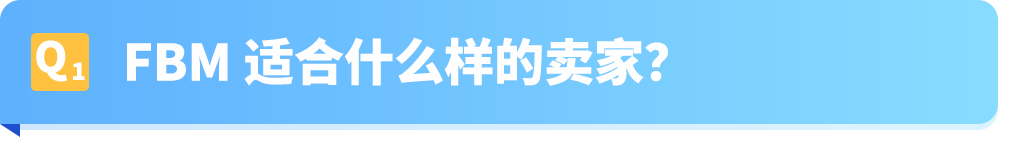 Q1 FBM 适合什么样的卖家?